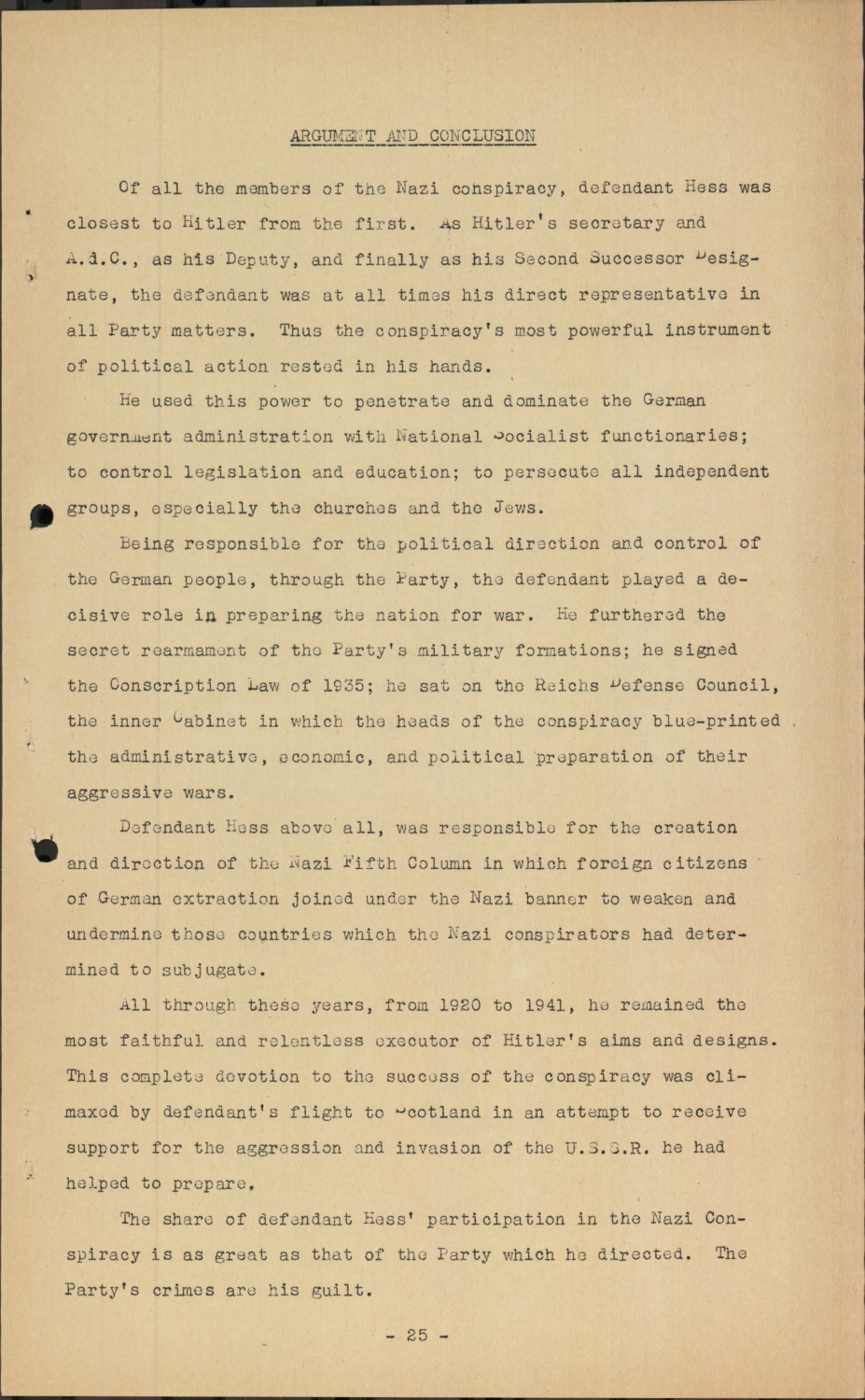 ARGUMENT AND CONCLUSION

Of all the members of the Nazi conspiracy, defendant Hess was closest to Hitler from the first. As Hitler's secretary and A.d.C., as his Deputy, and finally as his Second Successor Designate, the defendant was at all times his direct representative in all Party matters. Thus the conspiracy's most powerful instrument of political action rested in his hands.

He used this power to penetrate and dominate the German government administration with National Socialist functionaries; to control legislation and education; to persecute all independent groups, especially the churches and the Jews.

Being responsible for the political direction and control of the German people, through the Party, the defendant played a decisive role in preparing the nation for war. He furthered the secret rearmament of the Party's military formations; he signed the Conscription Law of 1935; he sat on the Reichs Defense Council, the inner Cabinet in which the heads of the conspiracy blue-printed the administrative, economic, and political preparation of their aggressive wars.

Defendant Hess above all, was responsible for the creation and direction of the Nazi Fifth Column in which foreign citizens of German extraction joined under the Nazi banner to weaken and undermine those countries which the Nazi conspirators had determined to subjugate.

All through these years, from 1920 to 1941, he remained the most faithful and relentless executor of Hitler's aims and designs. This complete devotion to the success of the conspiracy was climaxed by defendant's flight to Scotland in an attempt to receive support for the aggression and invasion of the U.S.S.R. he had helped to prepare.

The share of defendant Hess' participation in the Nazi Conspiracy is as great as that of the Party which he directed. The Party's crimes are his guilt.

- 25 -